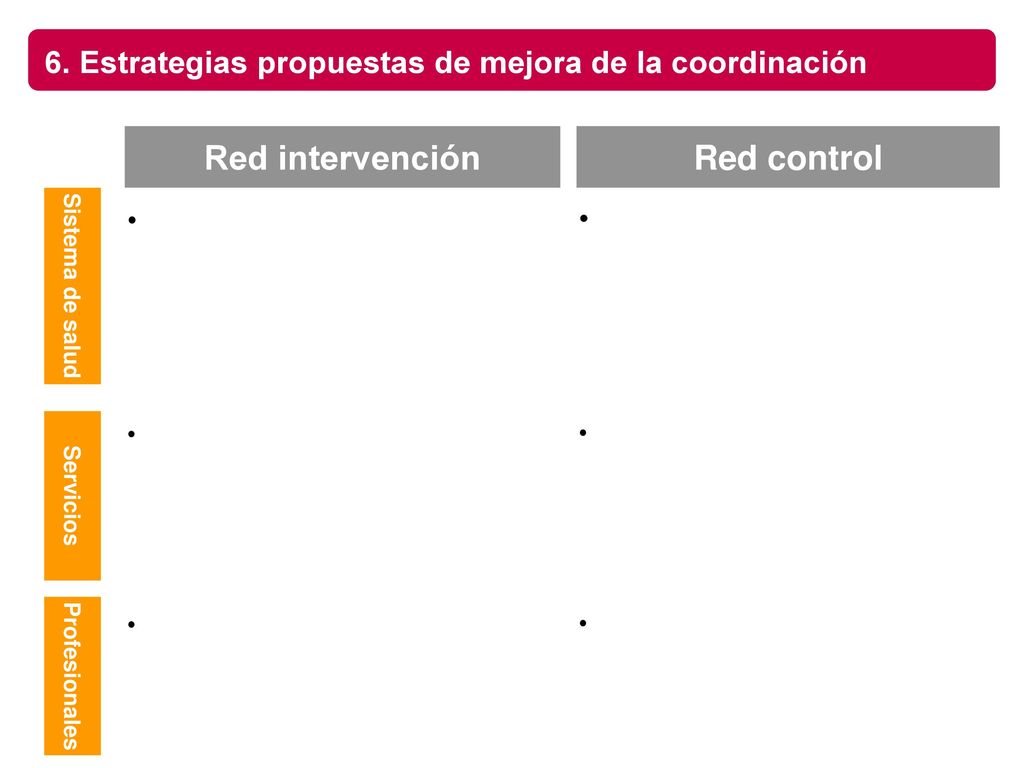 6. Estrategias propuestas de mejora de la coordinación

| | Red intervención | Red control |
|---|---|---|
| Sistema de salud | • | • |
| Servicios | • | • |
| Profesionales | • | • |